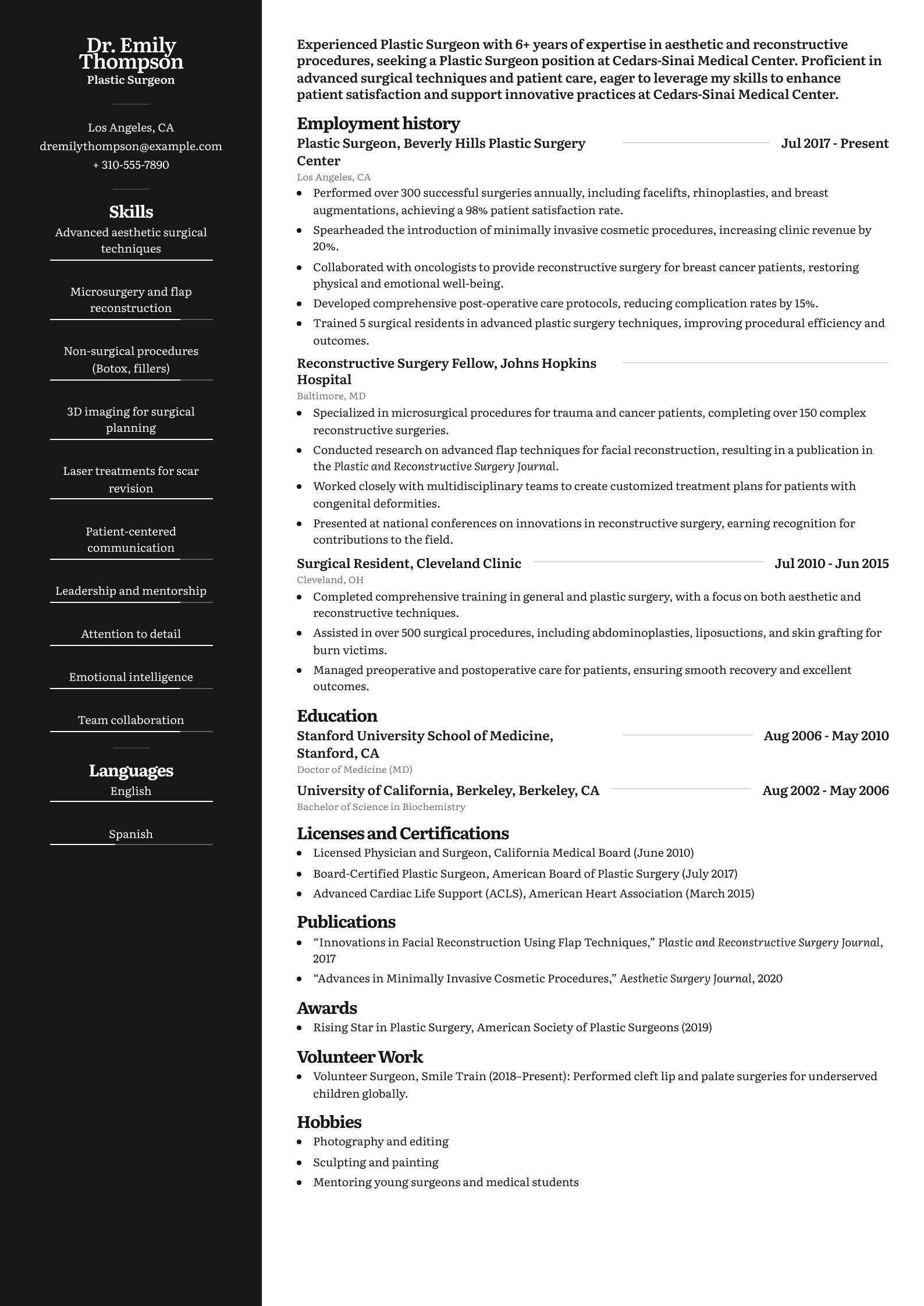 Dr. Emily Thompson
Plastic Surgeon

Los Angeles, CA
dremilythompson@example.com
+ 310-555-7890

Skills
Advanced aesthetic surgical techniques

Microsurgery and flap reconstruction

Non-surgical procedures (Botox, fillers)

3D imaging for surgical planning

Laser treatments for scar revision

Patient-centered communication

Leadership and mentorship

Attention to detail

Emotional intelligence

Team collaboration

Languages
English

Spanish

Experienced Plastic Surgeon with 6+ years of expertise in aesthetic and reconstructive procedures, seeking a Plastic Surgeon position at Cedars-Sinai Medical Center. Proficient in advanced surgical techniques and patient care, eager to leverage my skills to enhance patient satisfaction and support innovative practices at Cedars-Sinai Medical Center.

Employment history
Plastic Surgeon, Beverly Hills Plastic Surgery Center
Jul 2017 - Present
Los Angeles, CA
- Performed over 300 successful surgeries annually, including facelifts, rhinoplasties, and breast augmentations, achieving a 98% patient satisfaction rate.
- Spearheaded the introduction of minimally invasive cosmetic procedures, increasing clinic revenue by 20%.
- Collaborated with oncologists to provide reconstructive surgery for breast cancer patients, restoring physical and emotional well-being.
- Developed comprehensive post-operative care protocols, reducing complication rates by 15%.
- Trained 5 surgical residents in advanced plastic surgery techniques, improving procedural efficiency and outcomes.

Reconstructive Surgery Fellow, Johns Hopkins Hospital
Baltimore, MD
- Specialized in microsurgical procedures for trauma and cancer patients, completing over 150 complex reconstructive surgeries.
- Conducted research on advanced flap techniques for facial reconstruction, resulting in a publication in the Plastic and Reconstructive Surgery Journal.
- Worked closely with multidisciplinary teams to create customized treatment plans for patients with congenital deformities.
- Presented at national conferences on innovations in reconstructive surgery, earning recognition for contributions to the field.

Surgical Resident, Cleveland Clinic
Jul 2010 - Jun 2015
Cleveland, OH
- Completed comprehensive training in general and plastic surgery, with a focus on both aesthetic and reconstructive techniques.
- Assisted in over 500 surgical procedures, including abdominoplasties, liposuctions, and skin grafting for burn victims.
- Managed preoperative and postoperative care for patients, ensuring smooth recovery and excellent outcomes.

Education
Stanford University School of Medicine, Stanford, CA
Aug 2006 - May 2010
Doctor of Medicine (MD)

University of California, Berkeley, Berkeley, CA
Aug 2002 - May 2006
Bachelor of Science in Biochemistry

Licenses and Certifications
- Licensed Physician and Surgeon, California Medical Board (June 2010)
- Board-Certified Plastic Surgeon, American Board of Plastic Surgery (July 2017)
- Advanced Cardiac Life Support (ACLS), American Heart Association (March 2015)

Publications
- “Innovations in Facial Reconstruction Using Flap Techniques,” Plastic and Reconstructive Surgery Journal, 2017
- “Advances in Minimally Invasive Cosmetic Procedures,” Aesthetic Surgery Journal, 2020

Awards
- Rising Star in Plastic Surgery, American Society of Plastic Surgeons (2019)

Volunteer Work
- Volunteer Surgeon, Smile Train (2018–Present): Performed cleft lip and palate surgeries for underserved children globally.

Hobbies
- Photography and editing
- Sculpting and painting
- Mentoring young surgeons and medical students